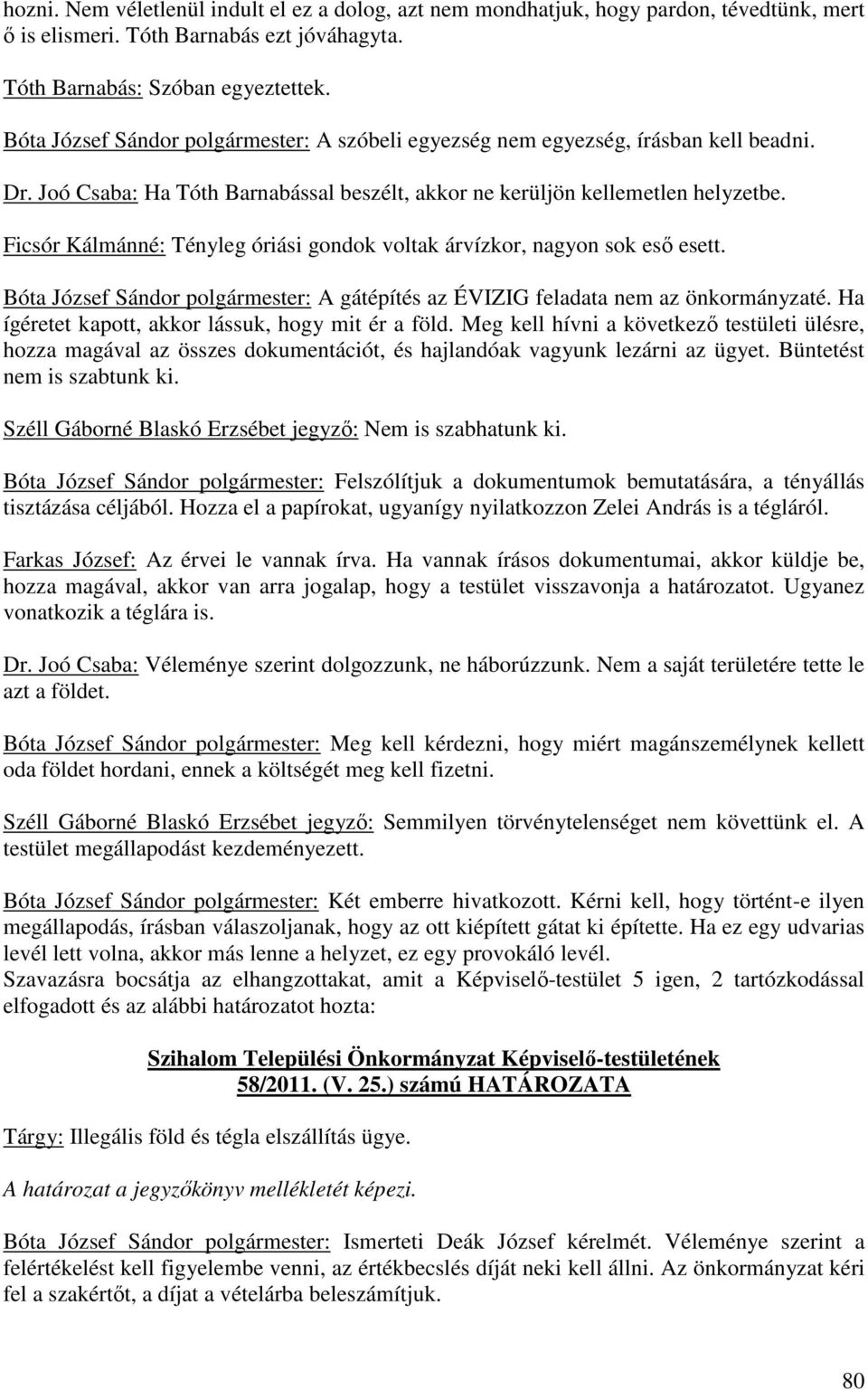 hozni. Nem véletlenül indult el ez a dolog, azt nem mondhatjuk, hogy pardon, tévedtünk, mert ő is elismeri. Tóth Barnabás ezt jóváhagyta.

Tóth Barnabás: Szóban egyeztettek.

Bóta József Sándor polgármester: A szóbeli egyezség nem egyezség, írásban kell beadni.

Dr. Joó Csaba: Ha Tóth Barnabással beszélt, akkor ne kerüljön kellemetlen helyzetbe.

Ficsór Kálmánné: Tényleg óriási gondok voltak árvízkor, nagyon sok eső esett.

Bóta József Sándor polgármester: A gátépítés az ÉVIZIG feladata nem az önkormányzaté. Ha ígéretet kapott, akkor lássuk, hogy mit ér a föld. Meg kell hívni a következő testületi ülésre, hozza magával az összes dokumentációt, és hajlandóak vagyunk lezárni az ügyet. Büntetést nem is szabtunk ki.

Széll Gáborné Blaskó Erzsébet jegyző: Nem is szabhatunk ki.

Bóta József Sándor polgármester: Felszólítjuk a dokumentumok bemutatására, a tényállás tisztázása céljából. Hozza el a papírokat, ugyanígy nyilatkozzon Zelei András is a tégláról.

Farkas József: Az érvei le vannak írva. Ha vannak írásos dokumentumai, akkor küldje be, hozza magával, akkor van arra jogalap, hogy a testület visszavonja a határozatot. Ugyanez vonatkozik a téglára is.

Dr. Joó Csaba: Véleménye szerint dolgozzunk, ne háborúzzunk. Nem a saját területére tette le azt a földet.

Bóta József Sándor polgármester: Meg kell kérdezni, hogy miért magánszemélynek kellett oda földet hordani, ennek a költségét meg kell fizetni.

Széll Gáborné Blaskó Erzsébet jegyző: Semmilyen törvénytelenséget nem követtünk el. A testület megállapodást kezdeményezett.

Bóta József Sándor polgármester: Két emberre hivatkozott. Kérni kell, hogy történt-e ilyen megállapodás, írásban válaszoljanak, hogy az ott kiépített gátat ki építette. Ha ez egy udvarias levél lett volna, akkor más lenne a helyzet, ez egy provokáló levél.
Szavazásra bocsátja az elhangzottakat, amit a Képviselő-testület 5 igen, 2 tartózkodással elfogadott és az alábbi határozatot hozta:

Szihalom Települési Önkormányzat Képviselő-testületének
58/2011. (V. 25.) számú HATÁROZATA

Tárgy: Illegális föld és tégla elszállítás ügye.

A határozat a jegyzőkönyv mellékletét képezi.

Bóta József Sándor polgármester: Ismerteti Deák József kérelmét. Véleménye szerint a felértékelést kell figyelembe venni, az értékbecslés díját neki kell állni. Az önkormányzat kéri fel a szakértőt, a díjat a vételárba beleszámítjuk.

80